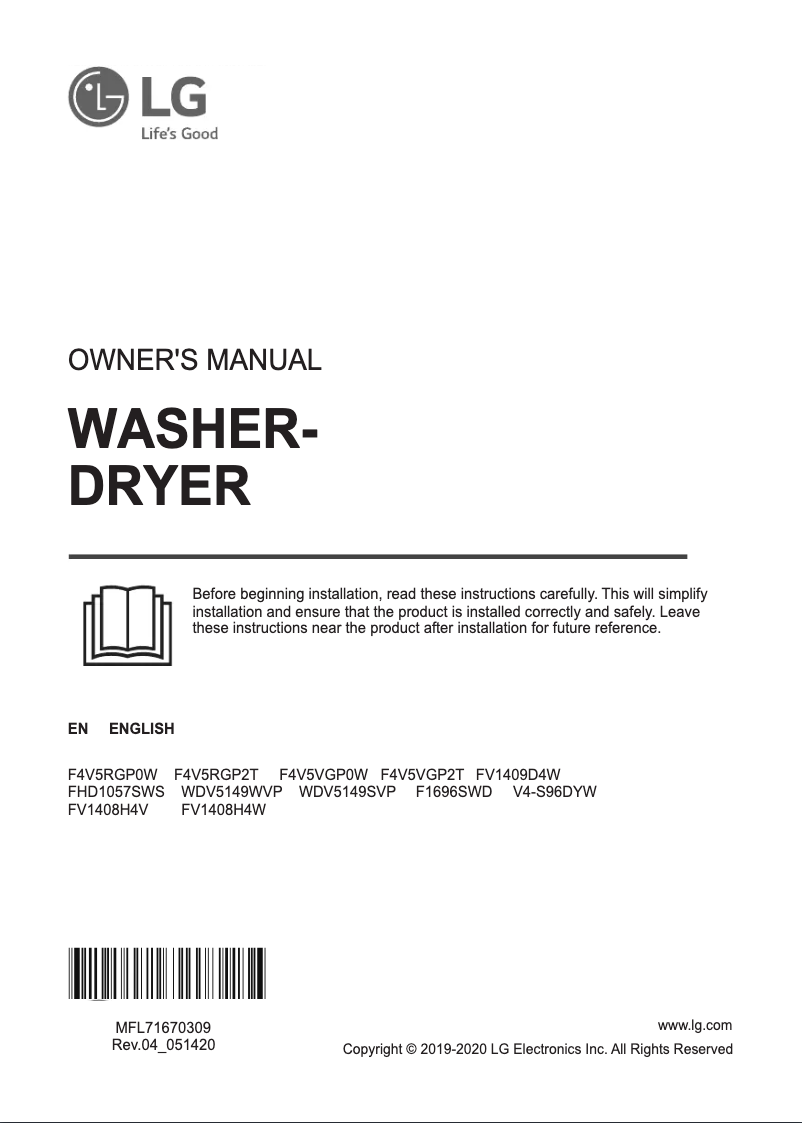 LG
Life's Good

OWNER'S MANUAL

WASHER-DRYER

Before beginning installation, read these instructions carefully. This will simplify installation and ensure that the product is installed correctly and safely. Leave these instructions near the product after installation for future reference.

EN ENGLISH

F4V5RGP0W F4V5RGP2T F4V5VGP0W F4V5VGP2T FV1409D4W FHD1057SWS WDV5149WVP WDV5149SVP F1696SWD V4-S96DYW FV1408H4V FV1408H4W

MFL71670309
Rev.04_051420

www.lg.com
Copyright © 2019-2020 LG Electronics Inc. All Rights Reserved